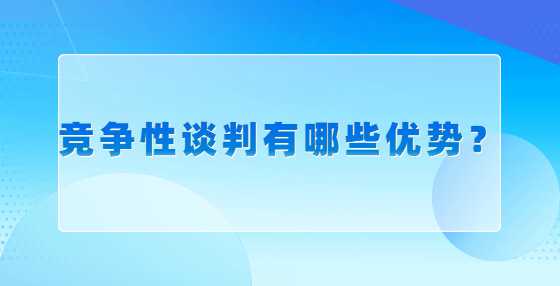 竞争性谈判有哪些优势？